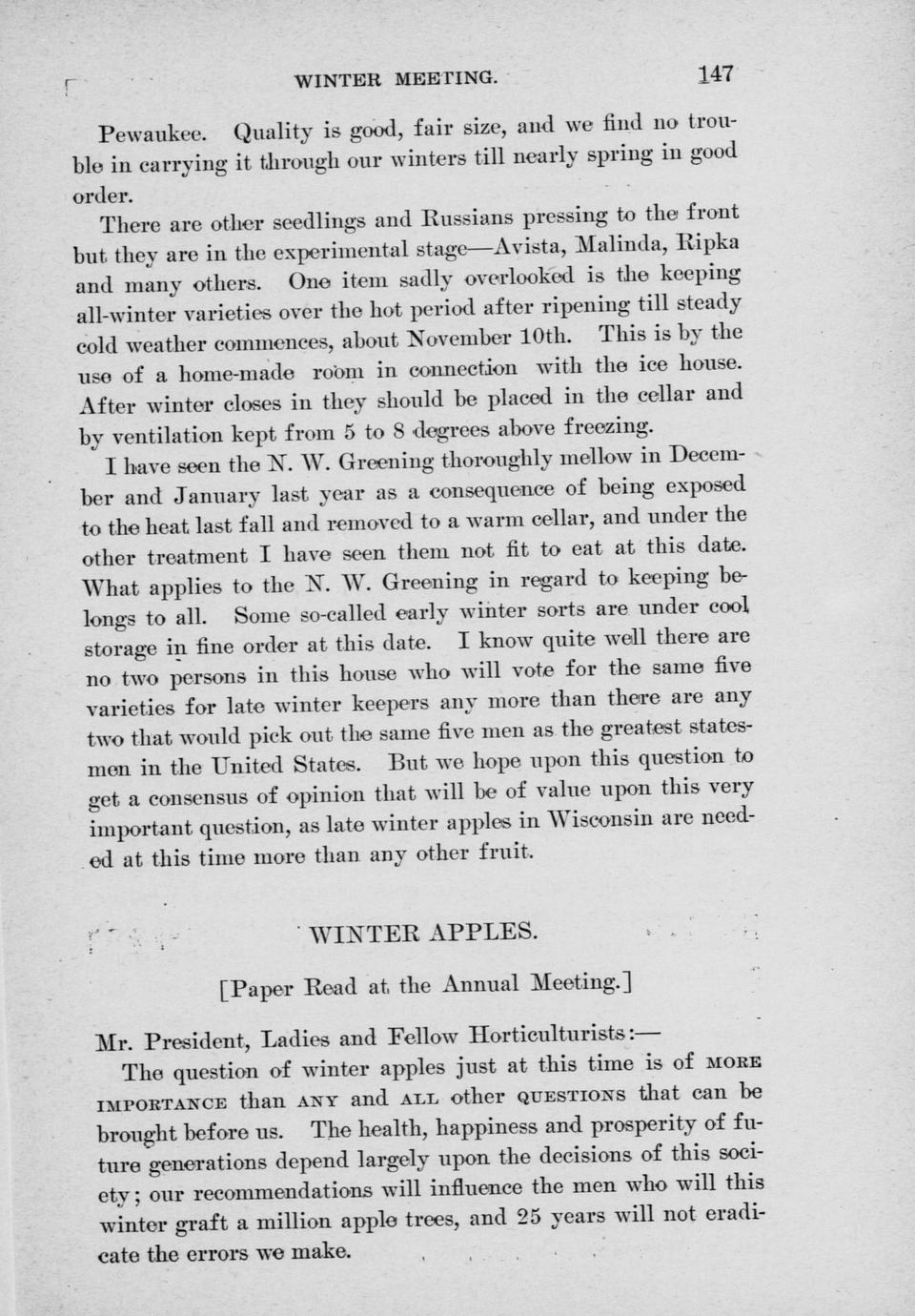 WINTER MEETING. 147

Pewaukee. Quality is good, fair size, and we find no trouble in carrying it through our winters till nearly spring in good order.

There are other seedlings and Russians pressing to the front but they are in the experimental stage—Avista, Malinda, Ripka and many others. One item sadly overlooked is the keeping all-winter varieties over the hot period after ripening till steady cold weather commences, about November 10th. This is by the use of a home-made room in connection with the ice house. After winter closes in they should be placed in the cellar and by ventilation kept from 5 to 8 degrees above freezing.

I have seen the N. W. Greening thoroughly mellow in December and January last year as a consequence of being exposed to the heat last fall and removed to a warm cellar, and under the other treatment I have seen them not fit to eat at this date. What applies to the N. W. Greening in regard to keeping belongs to all. Some so-called early winter sorts are under cool storage in fine order at this date. I know quite well there are no two persons in this house who will vote for the same five varieties for late winter keepers any more than there are any two that would pick out the same five men as the greatest statesmen in the United States. But we hope upon this question to get a consensus of opinion that will be of value upon this very important question, as late winter apples in Wisconsin are needed at this time more than any other fruit.

WINTER APPLES.

[Paper Read at the Annual Meeting.]

Mr. President, Ladies and Fellow Horticulturists:—

The question of winter apples just at this time is of MORE IMPORTANCE than ANY and ALL other QUESTIONS that can be brought before us. The health, happiness and prosperity of future generations depend largely upon the decisions of this society; our recommendations will influence the men who will this winter graft a million apple trees, and 25 years will not eradicate the errors we make.